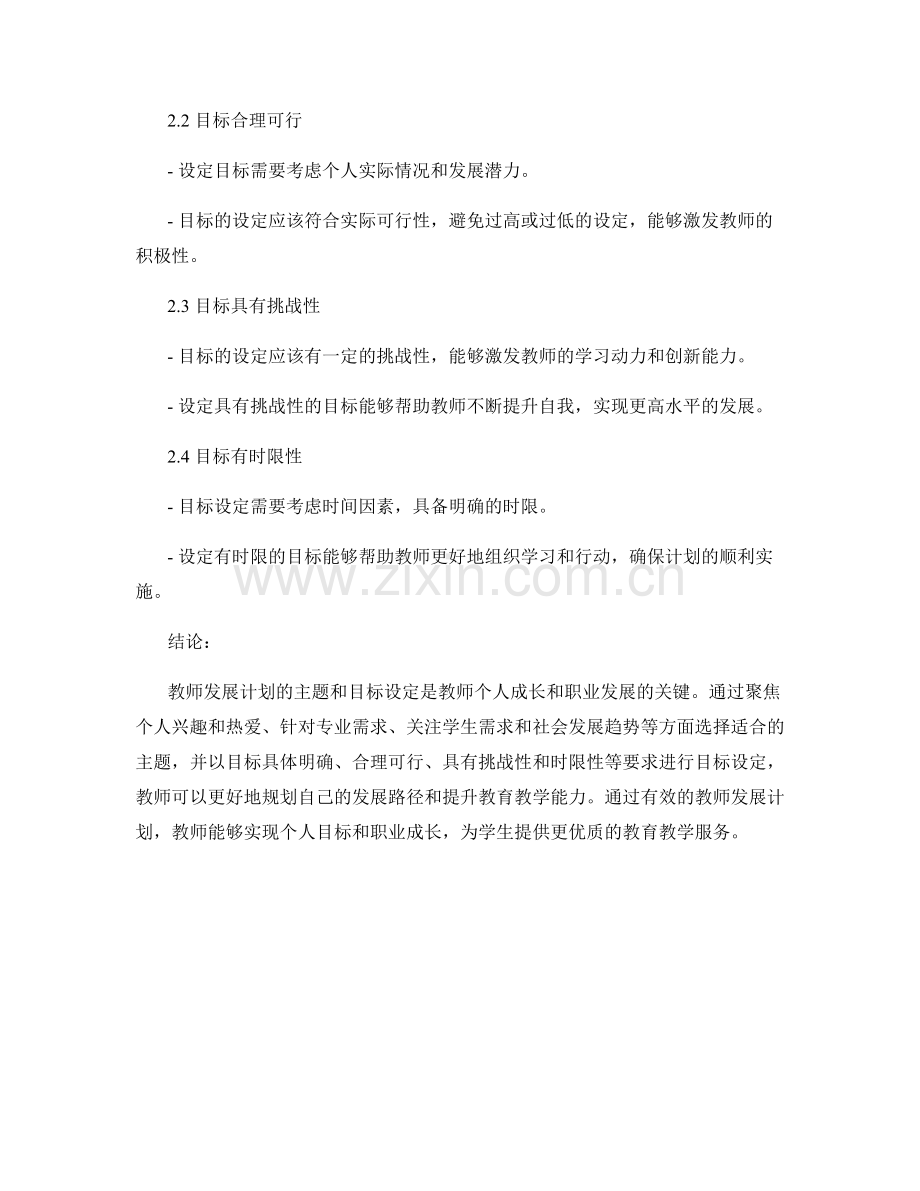 2.2目标合理可行

- 设定目标需要考虑个人实际情况和发展潜力。

- 目标的设定应该符合实际可行性，避免过高或过低的设定，能够激发教师的积极性。

2.3目标具有挑战性

- 目标的设定应该有一定的挑战性，能够激发教师的学习动力和创新能力。

- 设定具有挑战性的目标能够帮助教师不断提升自我，实现更高水平的发展。

2.4目标有时限性

- 目标设定需要考虑时间因素，具备明确的时限。

- 设定有时限的目标能够帮助教师更好地组织学习和行动，确保计划的顺利实施。

结论：

教师发展计划的主题和目标设定是教师个人成长和职业发展的关键。通过聚焦个人兴趣和热爱、针对专业需求、关注学生需求和社会发展趋势等方面选择适合的主题，并以目标具体明确、合理可行、具有挑战性和时限性等要求进行目标设定，教师可以更好地规划自己的发展路径和提升教育教学能力。通过有效的教师发展计划，教师能够实现个人目标和职业成长，为学生提供更优质的教育教学服务。

www.zixin.com.cn